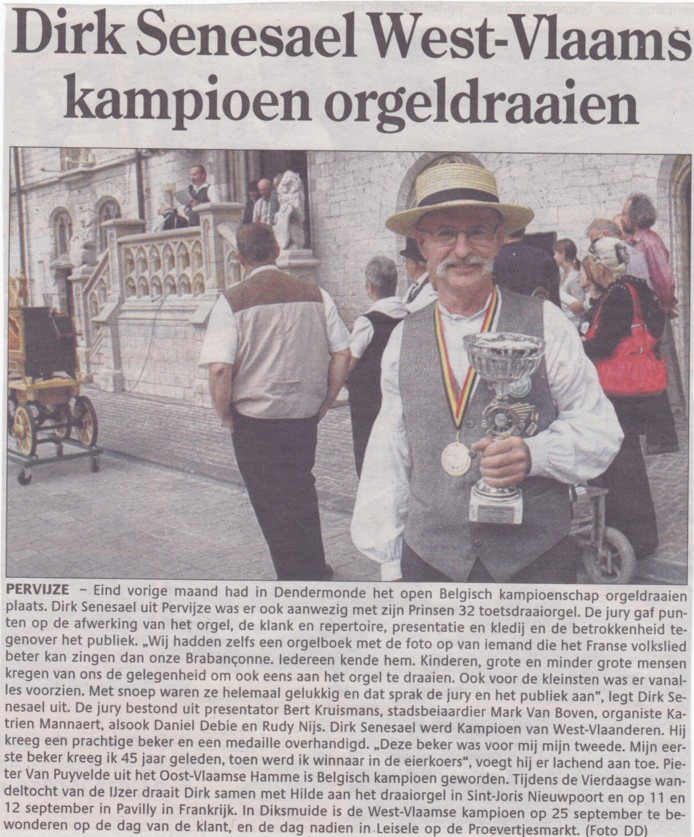 Dirk Senesael West-Vlaams kampioen orgeldraaien

PERVIJZE – Eind vorige maand had in Dendermonde het open Belgisch kampioenschap orgeldraaien plaats. Dirk Senesael uit Pervijze was er ook aanwezig met zijn Prinsen 32 toetsdraaiorgel. De jury gaf punten op de afwerking van het orgel, de klank en repertoire, presentatie en kledij en de betrokkenheid tegenover het publiek. „Wij hadden zelfs een orgelboek met de foto op van iemand die het Franse volkslied beter kan zingen dan onze Brabançonne. Iedereen kende hem. Kinderen, grote en minder grote mensen kregen van ons de gelegenheid om ook eens aan het orgel te draaien. Ook voor de kleinsten was er vanalles voorzien. Met snoep waren ze helemaal gelukkig en dat sprak de jury en het publiek aan", legt Dirk Senesael uit. De jury bestond uit presentator Bert Kruismans, stadsbeiaardier Mark Van Boven, organiste Katrien Mannaert, alsook Daniel Debie en Rudy Nijs. Dirk Senesael werd Kampioen van West-Vlaanderen. Hij kreeg een prachtige beker en een medaille overhandigd. „Deze beker was voor mij mijn tweede. Mijn eerste beker kreeg ik 45 jaar geleden, toen werd ik winnaar in de eierkoers", voegt hij er lachend aan toe. Pieter Van Puyvelde uit het Oost-Vlaamse Hamme is Belgisch kampioen geworden. Tijdens de Vierdaagse wandeltocht van de IJzer draait Dirk samen met Hilde aan het draaiorgel in Sint-Joris Nieuwpoort en op 11 en 12 september in Pavilly in Frankrijk. In Diksmuide is de West-Vlaamse kampioen op 25 september te bewonderen op de dag van de klant, en de dag nadien in Leisele op de Proevertjesmarkt. (Foto DD)